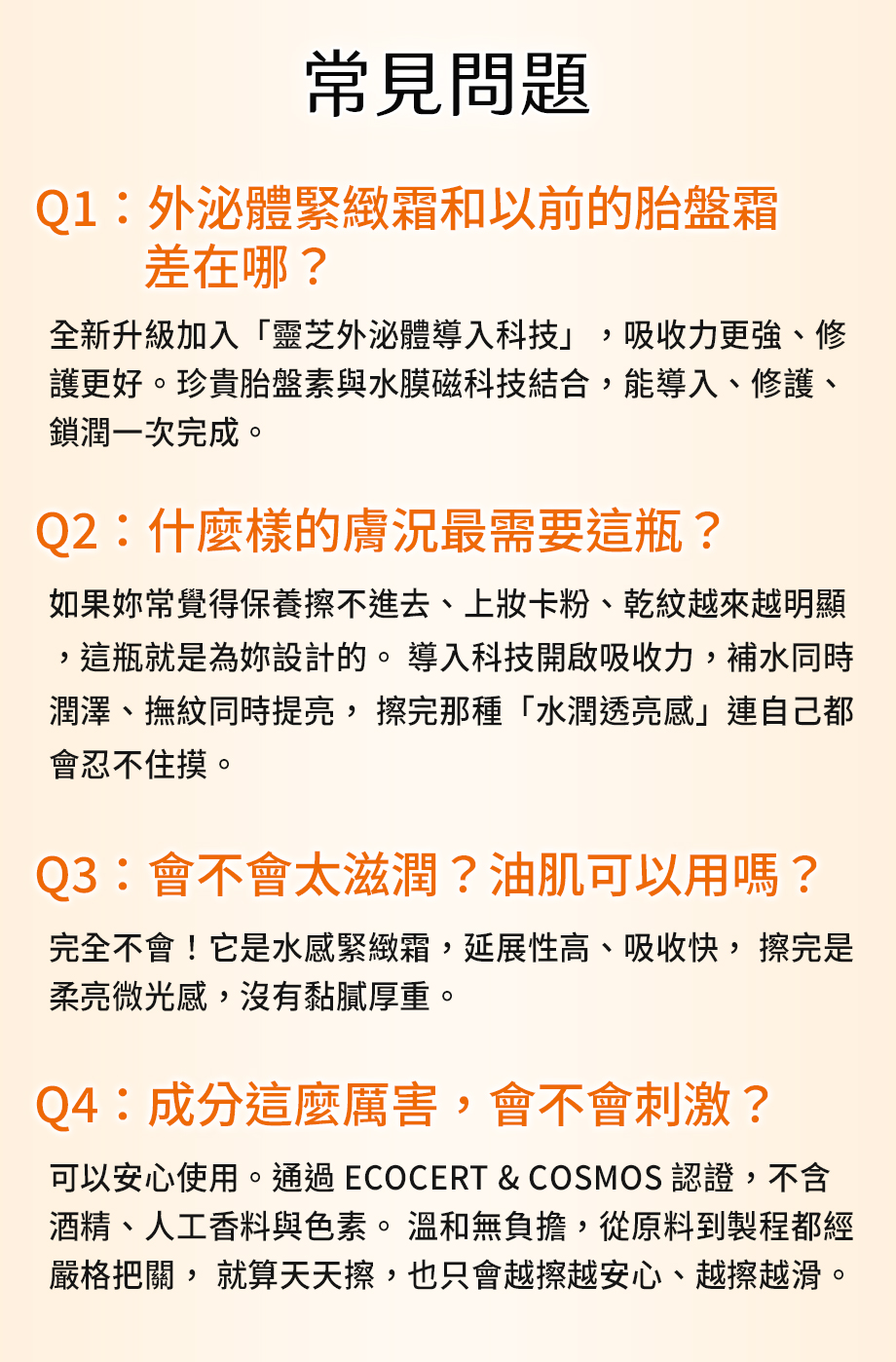 常見問題

Q1：外泌體緊緻霜和以前的胎盤霜差在哪？

全新升級加入「靈芝外泌體導入科技」，吸收力更強、修護更好。珍貴胎盤素與水膜磁科技結合，能導入、修護、鎖潤一次完成。

Q2：什麼樣的膚況最需要這瓶？

如果妳常覺得保養擦不進去、上妝卡粉、乾紋越來越明顯，這瓶就是為妳設計的。導入科技開啟吸收力，補水同時潤澤、撫紋同時提亮，擦完那種「水潤透亮感」連自己都會忍不住摸。

Q3：會不會太滋潤？油肌可以用嗎？

完全不會！它是水感緊緻霜，延展性高、吸收快，擦完是柔亮微光感，沒有黏膩厚重。

Q4：成分這麼厲害，會不會刺激？

可以安心使用。通過ECOCERT & COSMOS認證，不含酒精、人工香料與色素。溫和無負擔，從原料到製程都經嚴格把關，就算天天擦，也只會越擦越安心、越擦越滑。